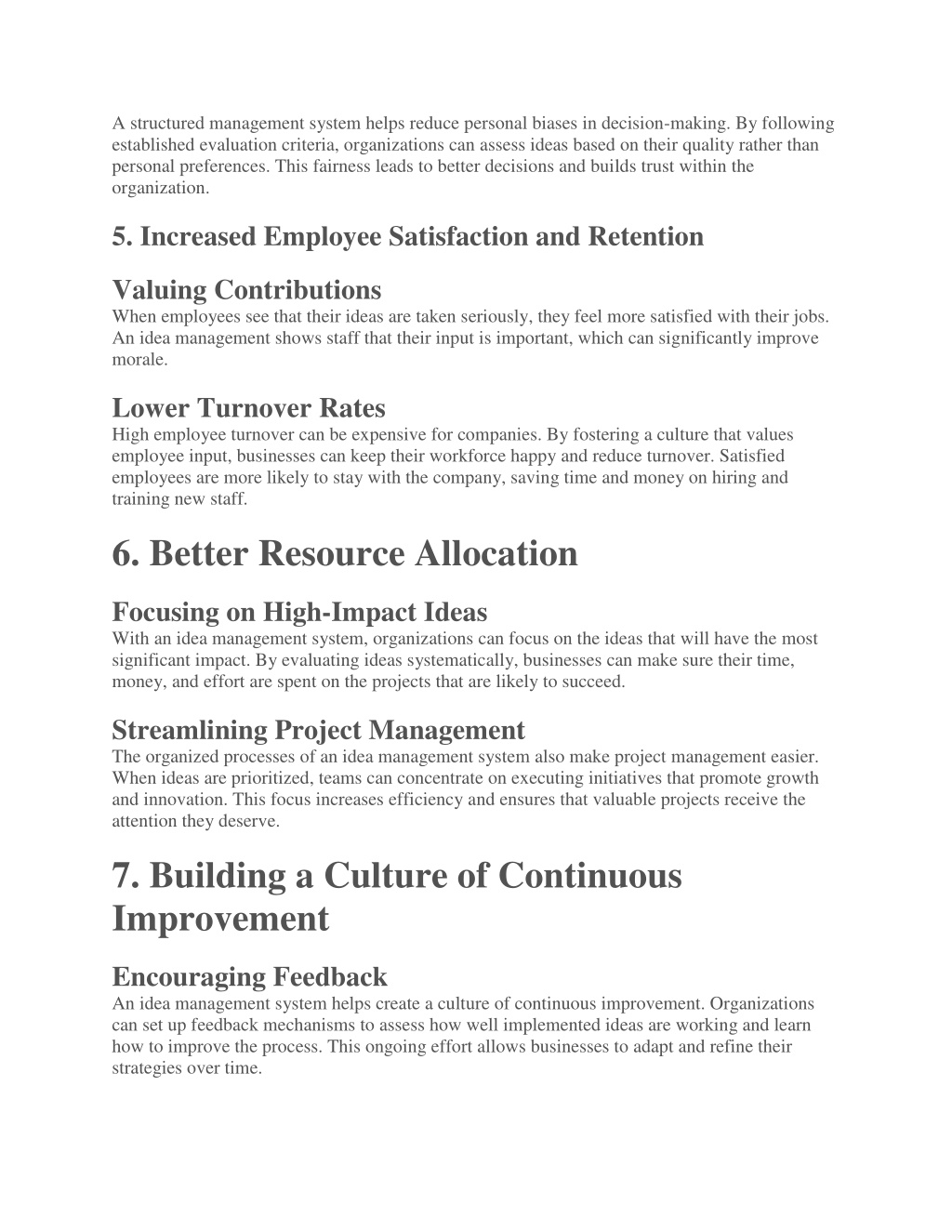 A structured management system helps reduce personal biases in decision-making. By following established evaluation criteria, organizations can assess ideas based on their quality rather than personal preferences. This fairness leads to better decisions and builds trust within the organization.

5. Increased Employee Satisfaction and Retention

Valuing Contributions
When employees see that their ideas are taken seriously, they feel more satisfied with their jobs. An idea management shows staff that their input is important, which can significantly improve morale.

Lower Turnover Rates
High employee turnover can be expensive for companies. By fostering a culture that values employee input, businesses can keep their workforce happy and reduce turnover. Satisfied employees are more likely to stay with the company, saving time and money on hiring and training new staff.

6. Better Resource Allocation

Focusing on High-Impact Ideas
With an idea management system, organizations can focus on the ideas that will have the most significant impact. By evaluating ideas systematically, businesses can make sure their time, money, and effort are spent on the projects that are likely to succeed.

Streamlining Project Management
The organized processes of an idea management system also make project management easier. When ideas are prioritized, teams can concentrate on executing initiatives that promote growth and innovation. This focus increases efficiency and ensures that valuable projects receive the attention they deserve.

7. Building a Culture of Continuous Improvement

Encouraging Feedback
An idea management system helps create a culture of continuous improvement. Organizations can set up feedback mechanisms to assess how well implemented ideas are working and learn how to improve the process. This ongoing effort allows businesses to adapt and refine their strategies over time.